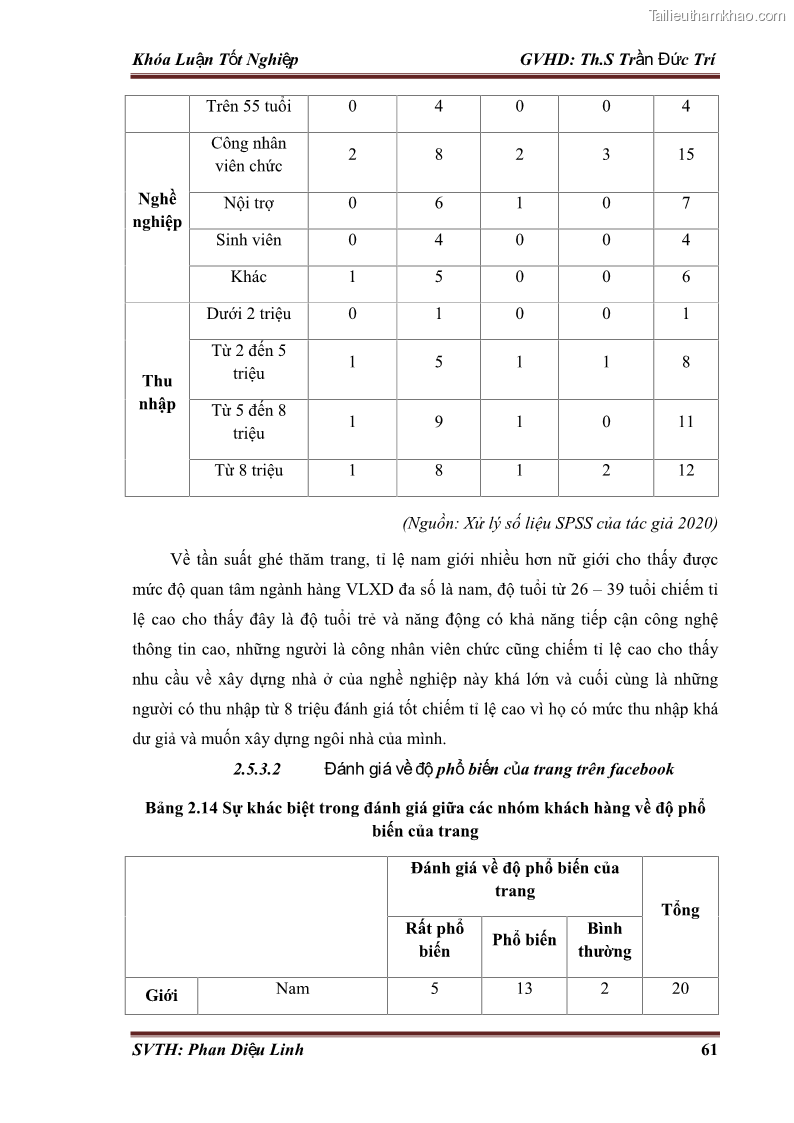 Tailieuthamkhao.com

Khóa Luận Tốt Nghiệp GVHD: Th.S Trần Đức Trí

| | Trên 55 tuổi | 0 | 4 | 0 | 0 | 4 |
|---|---|---|---|---|---|---|
| Nghề nghiệp | Công nhân viên chức | 2 | 8 | 2 | 3 | 15 |
| | Nội trợ | 0 | 6 | 1 | 0 | 7 |
| | Sinh viên | 0 | 4 | 0 | 0 | 4 |
| | Khác | 1 | 5 | 0 | 0 | 6 |
| Thu nhập | Dưới 2 triệu | 0 | 1 | 0 | 0 | 1 |
| | Từ 2 đến 5 triệu | 1 | 5 | 1 | 1 | 8 |
| | Từ 5 đến 8 triệu | 1 | 9 | 1 | 0 | 11 |
| | Từ 8 triệu | 1 | 8 | 1 | 2 | 12 |

(Nguồn: Xử lý số liệu SPSS của tác giả 2020)

Về tần suất ghé thăm trang, tỉ lệ nam giới nhiều hơn nữ giới cho thấy được mức độ quan tâm ngành hàng VLXD đa số là nam, độ tuổi từ 26 – 39 tuổi chiếm tỉ lệ cao cho thấy đây là độ tuổi trẻ và năng động có khả năng tiếp cận công nghệ thông tin cao, những người là công nhân viên chức cũng chiếm tỉ lệ cao cho thấy nhu cầu về xây dựng nhà ở của nghề nghiệp này khá lớn và cuối cùng là những người có thu nhập từ 8 triệu đánh giá tốt chiếm tỉ lệ cao vì họ có mức thu nhập khá dư giả và muốn xây dựng ngôi nhà của mình.

2.5.3.2 Đánh giá về độ phổ biến của trang trên facebook

Bảng 2.14 Sự khác biệt trong đánh giá giữa các nhóm khách hàng về độ phổ biến của trang

| | | Đánh giá về độ phổ biến của trang | | | Tổng |
|---|---|---|---|---|---|
| | | Rất phổ biến | Phổ biến | Bình thường | |
| Giới | Nam | 5 | 13 | 2 | 20 |

SVTH: Phan Diệu Linh 61